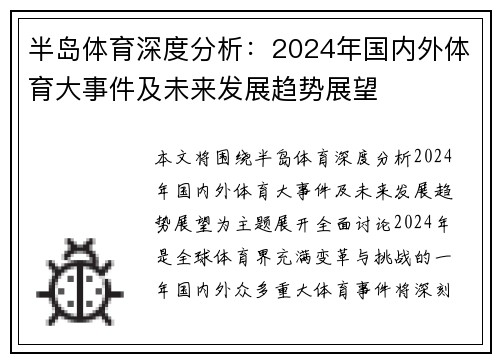 半岛体育深度分析：2024年国内外体育大事件及未来发展趋势展望

本文将围绕半岛体育深度分析2024年国内外体育大事件及未来发展趋势展望为主题展开全面讨论2024年是全球体育界充满变革与挑战的一年国内外众多重大体育事件将深刻